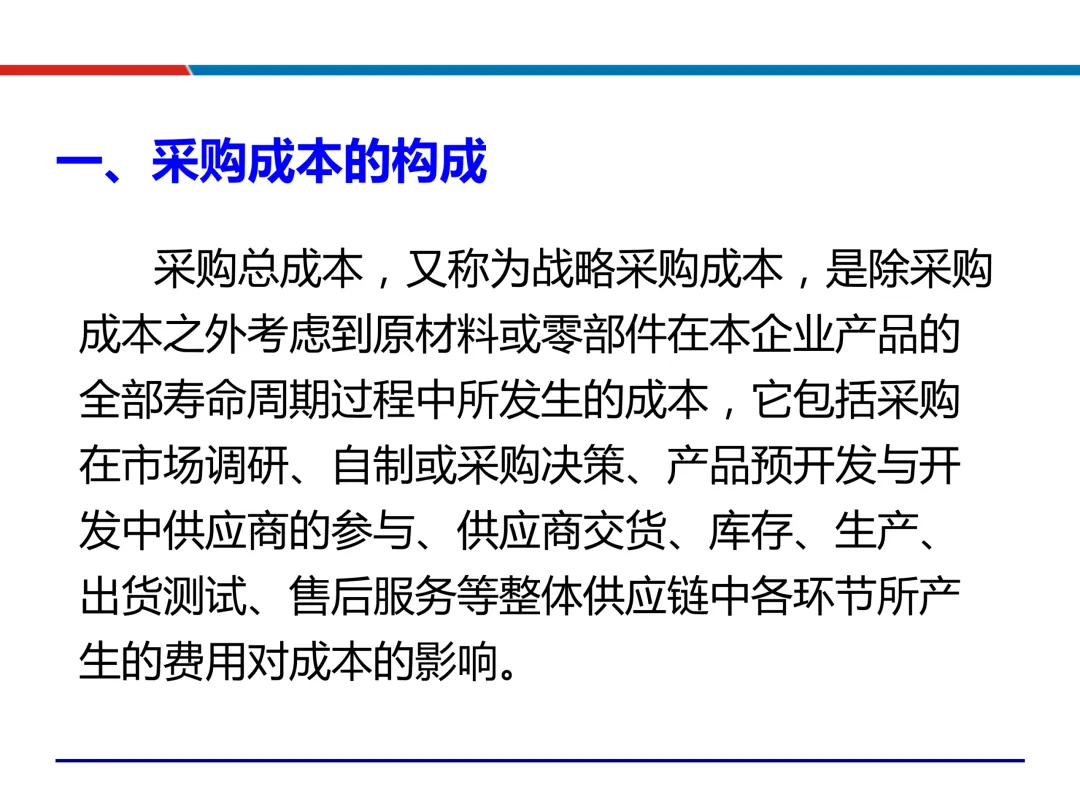 一、采购成本的构成

采购总成本，又称为战略采购成本，是除采购成本之外考虑到原材料或零部件在本企业产品的全部寿命周期过程中所发生的成本，它包括采购在市场调研、自制或采购决策、产品预开发与开发中供应商的参与、供应商交货、库存、生产、出货测试、售后服务等整体供应链中各环节所产生的费用对成本的影响。